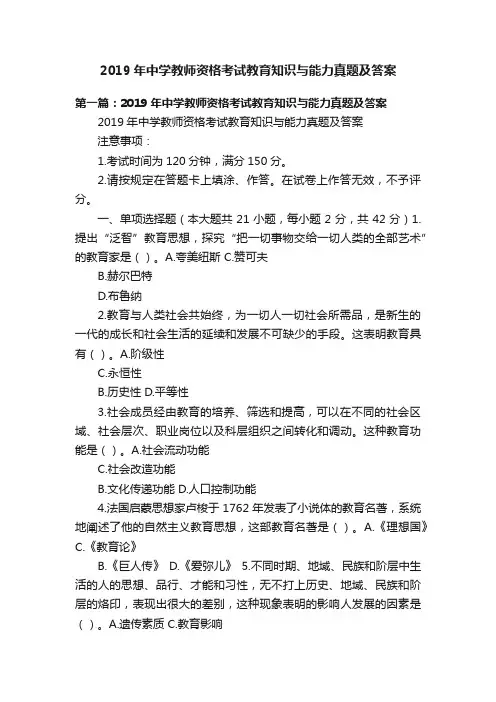 2019 年中学教师资格考试教育知识与能力真题及答案

第一篇：2019 年中学教师资格考试教育知识与能力真题及答案

2019 年中学教师资格考试教育知识与能力真题及答案

注意事项：

1.考试时间为 120 分钟，满分 150 分。

2.请按规定在答题卡上填涂、作答。在试卷上作答无效，不予评分。

一、单项选择题（本大题共 21 小题，每小题 2 分，共 42 分）1.提出“泛智”教育思想，探究“把一切事物交给一切人类的全部艺术”的教育家是（ ）。A.夸美纽斯 C.赞可夫

B.赫尔巴特

D.布鲁纳

2.教育与人类社会共始终，为一切人一切社会所需品，是新生的一代的成长和社会生活的延续和发展不可缺少的手段。这表明教育具有（ ）。A.阶级性

C.永恒性

B.历史性 D.平等性

3.社会成员经由教育的培养、筛选和提高，可以在不同的社会区域、社会层次、职业岗位以及科层组织之间转化和调动。这种教育功能是（ ）。A.社会流动功能

C.社会改造功能

B.文化传递功能 D.人口控制功能

4.法国启蒙思想家卢梭于 1762 年发表了小说体的教育名著，系统地阐述了他的自然主义教育思想，这部教育名著是（ ）。A.《理想国》 C.《教育论》

B.《巨人传》 D.《爱弥儿》 5.不同时期、地域、民族和阶层中生活的人的思想、品行、才能和习性，无不打上历史、地域、民族和阶层的烙印，表现出很大的差别，这种现象表明的影响人发展的因素是（ ）。A.遗传素质 C.教育影响